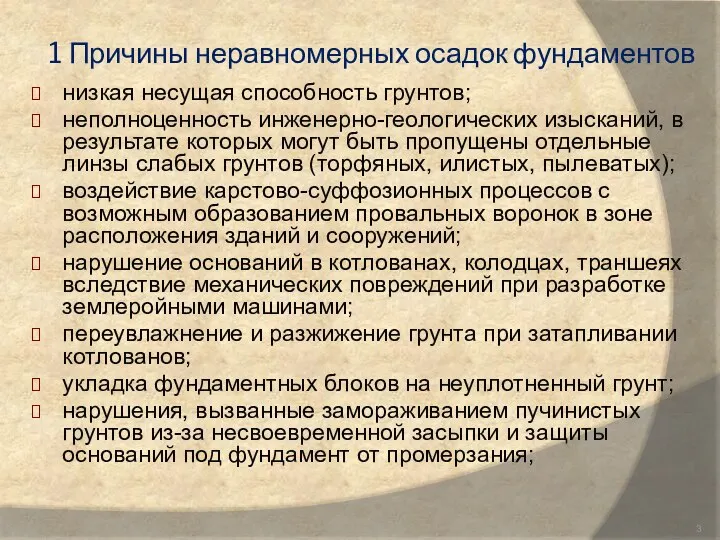 1 Причины неравномерных осадок фундаментов

 низкая несущая способность грунтов;
 неполноценность инженерно-геологических изысканий, в результате которых могут быть пропущены отдельные линзы слабых грунтов (торфяных, илистых, пылеватых);
 воздействие карстово-суффозионных процессов с возможным образованием провальных воронок в зоне расположения зданий и сооружений;
 нарушение оснований в котлованах, колодцах, траншеях вследствие механических повреждений при разработке землеройными машинами;
 переувлажнение и разжижение грунта при затапливании котлованов;
 укладка фундаментных блоков на неуплотненный грунт;
 нарушения, вызванные замораживанием пучинистых грунтов из-за несвоевременной засыпки и защиты оснований под фундамент от промерзания;

3